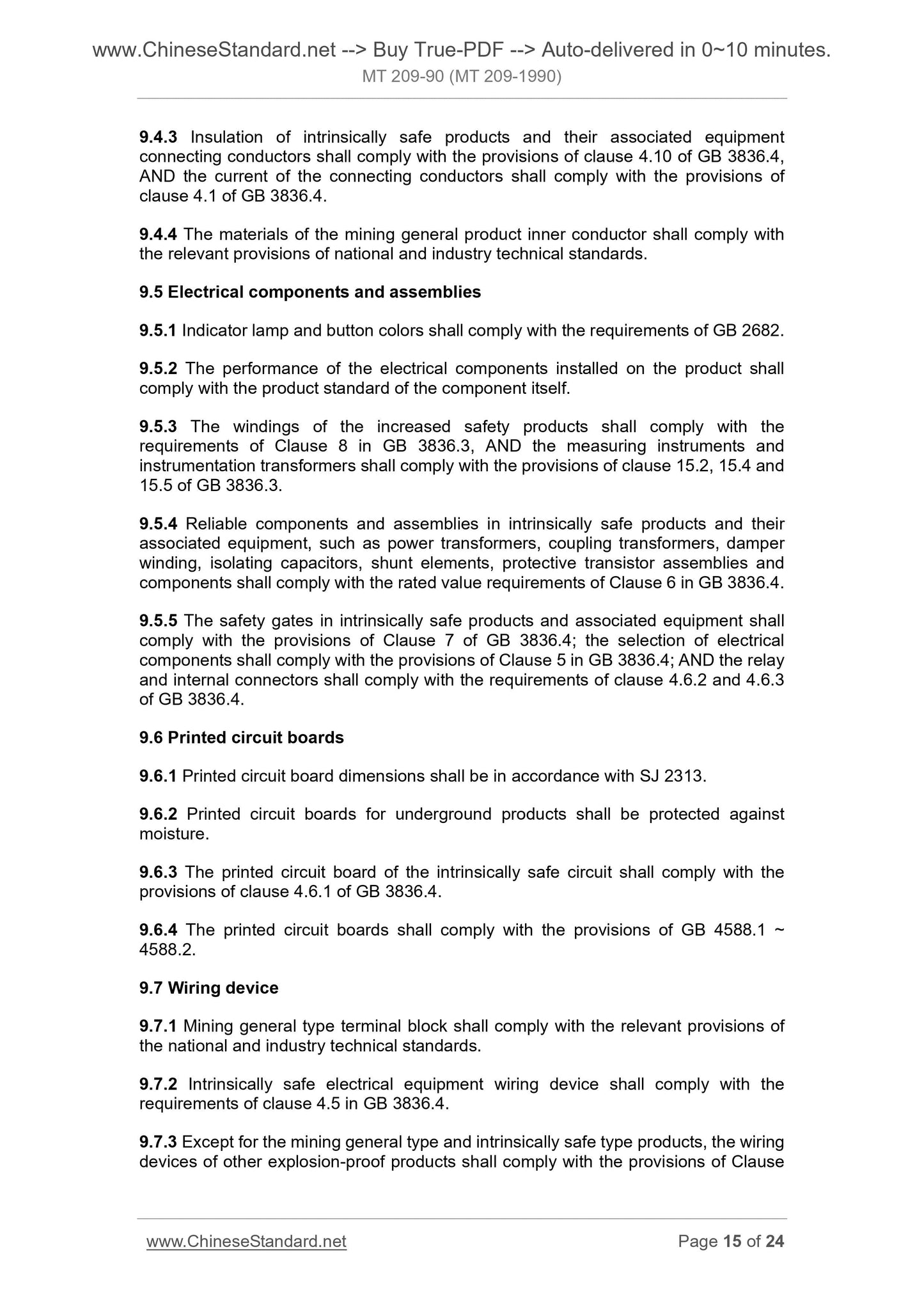 www.ChineseStandard.net --> Buy True-PDF --> Auto-delivered in 0~10 minutes.
MT 209-90 (MT 209-1990)

9.4.3 Insulation of intrinsically safe products and their associated equipment connecting conductors shall comply with the provisions of clause 4.10 of GB 3836.4, AND the current of the connecting conductors shall comply with the provisions of clause 4.1 of GB 3836.4.

9.4.4 The materials of the mining general product inner conductor shall comply with the relevant provisions of national and industry technical standards.

9.5 Electrical components and assemblies

9.5.1 Indicator lamp and button colors shall comply with the requirements of GB 2682.

9.5.2 The performance of the electrical components installed on the product shall comply with the product standard of the component itself.

9.5.3 The windings of the increased safety products shall comply with the requirements of Clause 8 in GB 3836.3, AND the measuring instruments and instrumentation transformers shall comply with the provisions of clause 15.2, 15.4 and 15.5 of GB 3836.3.

9.5.4 Reliable components and assemblies in intrinsically safe products and their associated equipment, such as power transformers, coupling transformers, damper winding, isolating capacitors, shunt elements, protective transistor assemblies and components shall comply with the rated value requirements of Clause 6 in GB 3836.4.

9.5.5 The safety gates in intrinsically safe products and associated equipment shall comply with the provisions of Clause 7 of GB 3836.4; the selection of electrical components shall comply with the provisions of Clause 5 in GB 3836.4; AND the relay and internal connectors shall comply with the requirements of clause 4.6.2 and 4.6.3 of GB 3836.4.

9.6 Printed circuit boards

9.6.1 Printed circuit board dimensions shall be in accordance with SJ 2313.

9.6.2 Printed circuit boards for underground products shall be protected against moisture.

9.6.3 The printed circuit board of the intrinsically safe circuit shall comply with the provisions of clause 4.6.1 of GB 3836.4.

9.6.4 The printed circuit boards shall comply with the provisions of GB 4588.1 ~ 4588.2.

9.7 Wiring device

9.7.1 Mining general type terminal block shall comply with the relevant provisions of the national and industry technical standards.

9.7.2 Intrinsically safe electrical equipment wiring device shall comply with the requirements of clause 4.5 in GB 3836.4.

9.7.3 Except for the mining general type and intrinsically safe type products, the wiring devices of other explosion-proof products shall comply with the provisions of Clause

www.ChineseStandard.net Page 15 of 24